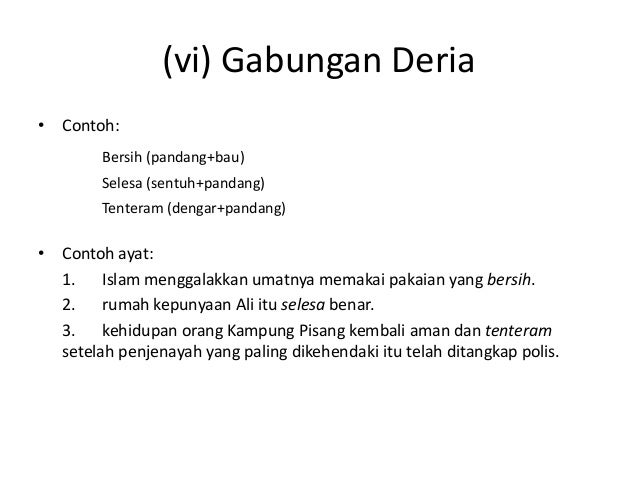 (vi) Gabungan Deria

• Contoh:

Bersih (pandang+bau)

Selesa (sentuh+pandang)

Tenteram (dengar+pandang)

• Contoh ayat:

1. Islam menggalakkan umatnya memakai pakaian yang bersih.

2. rumah kepunyaan Ali itu selesa benar.

3. kehidupan orang Kampung Pisang kembali aman dan tenteram setelah penjenayah yang paling dikehendaki itu telah ditangkap polis.